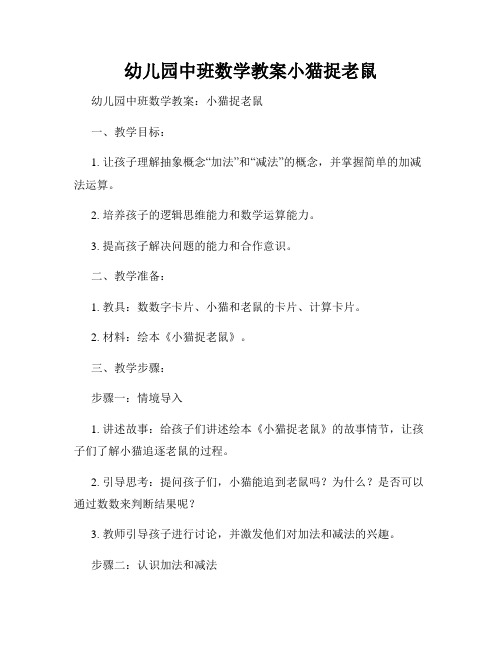 幼儿园中班数学教案小猫捉老鼠

幼儿园中班数学教案：小猫捉老鼠

一、教学目标：

1. 让孩子理解抽象概念“加法”和“减法”的概念，并掌握简单的加减法运算。

2. 培养孩子的逻辑思维能力和数学运算能力。

3. 提高孩子解决问题的能力和合作意识。

二、教学准备：

1. 教具：数数字卡片、小猫和老鼠的卡片、计算卡片。

2. 材料：绘本《小猫捉老鼠》。

三、教学步骤：

步骤一：情境导入

1. 讲述故事：给孩子们讲述绘本《小猫捉老鼠》的故事情节，让孩子们了解小猫追逐老鼠的过程。

2. 引导思考：提问孩子们，小猫能追到老鼠吗？为什么？是否可以通过数数来判断结果呢？

3. 教师引导孩子进行讨论，并激发他们对加法和减法的兴趣。

步骤二：认识加法和减法